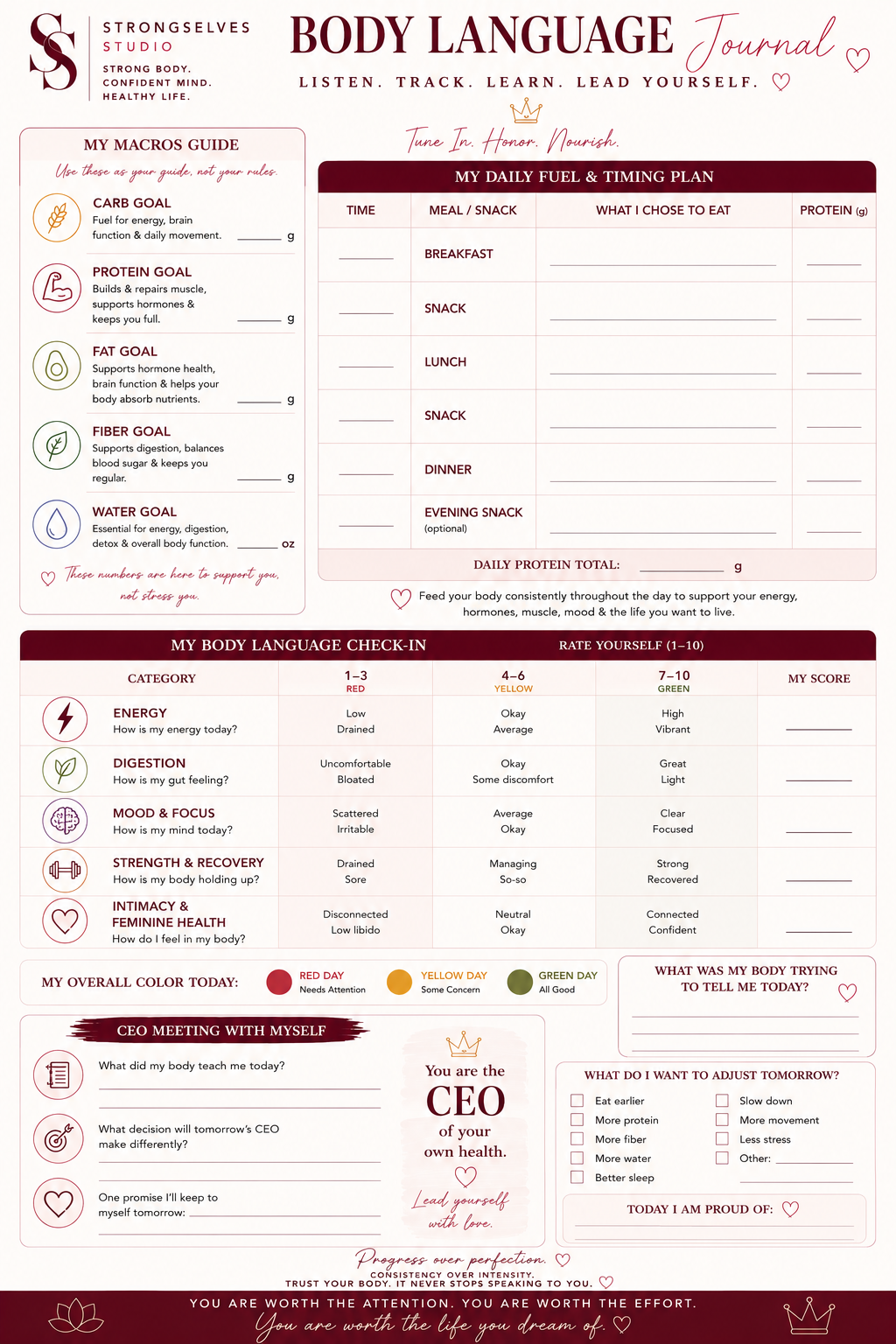 SS STRONGSELVES STUDIO
STRONG BODY. CONFIDENT MIND. HEALTHY LIFE.

BODY LANGUAGE Journal
LISTEN. TRACK. LEARN. LEAD YOURSELF.

MY MACROS GUIDE
Use these as your guide, not your rules.

CARB GOAL
Fuel for energy, brain function & daily movement. ______ g

PROTEIN GOAL
Builds & repairs muscle, supports hormones & keeps you full. ______ g

FAT GOAL
Supports hormone health, brain function & helps your body absorb nutrients. ______ g

FIBER GOAL
Supports digestion, balances blood sugar & keeps you regular. ______ g

WATER GOAL
Essential for energy, digestion, detox & overall body function. ______ oz

These numbers are here to support you, not stress you.

Tune In. Honor. Nourish.

MY DAILY FUEL & TIMING PLAN

| TIME | MEAL / SNACK | WHAT I CHOSE TO EAT | PROTEIN (g) |
|---|---|---|---|
| ______ | BREAKFAST | ______ | ______ |
| ______ | SNACK | ______ | ______ |
| ______ | LUNCH | ______ | ______ |
| ______ | SNACK | ______ | ______ |
| ______ | DINNER | ______ | ______ |
| ______ | EVENING SNACK (optional) | ______ | ______ |

DAILY PROTEIN TOTAL: ______ g

Feed your body consistently throughout the day to support your energy, hormones, muscle, mood & the life you want to live.

MY BODY LANGUAGE CHECK-IN
RATE YOURSELF (1–10)

| CATEGORY | 1–3 RED | 4–6 YELLOW | 7–10 GREEN | MY SCORE |
|---|---|---|---|---|
| ENERGY How is my energy today? | Low Drained | Okay Average | High Vibrant | ______ |
| DIGESTION How is my gut feeling? | Uncomfortable Bloated | Okay Some discomfort | Great Light | ______ |
| MOOD & FOCUS How is my mind today? | Scattered Irritable | Average Okay | Clear Focused | ______ |
| STRENGTH & RECOVERY How is my body holding up? | Drained Sore | Managing So-so | Strong Recovered | ______ |
| INTIMACY & FEMININE HEALTH How do I feel in my body? | Disconnected Low libido | Neutral Okay | Connected Confident | ______ |

MY OVERALL COLOR TODAY:
RED DAY Needs Attention
YELLOW DAY Some Concern
GREEN DAY All Good

WHAT WAS MY BODY TRYING TO TELL ME TODAY?

CEO MEETING WITH MYSELF
What did my body teach me today?
What decision will tomorrow's CEO make differently?
One promise I'll keep to myself tomorrow:

You are the CEO of your own health.
Lead yourself with love.

WHAT DO I WANT TO ADJUST TOMORROW?
Eat earlier
More protein
More fiber
More water
Better sleep
Slow down
More movement
Less stress
Other: ______

TODAY I AM PROUD OF:

Progress over perfection.
CONSISTENCY OVER INTENSITY.
TRUST YOUR BODY. IT NEVER STOPS SPEAKING TO YOU.

YOU ARE WORTH THE ATTENTION. YOU ARE WORTH THE EFFORT.
You are worth the life you dream of.